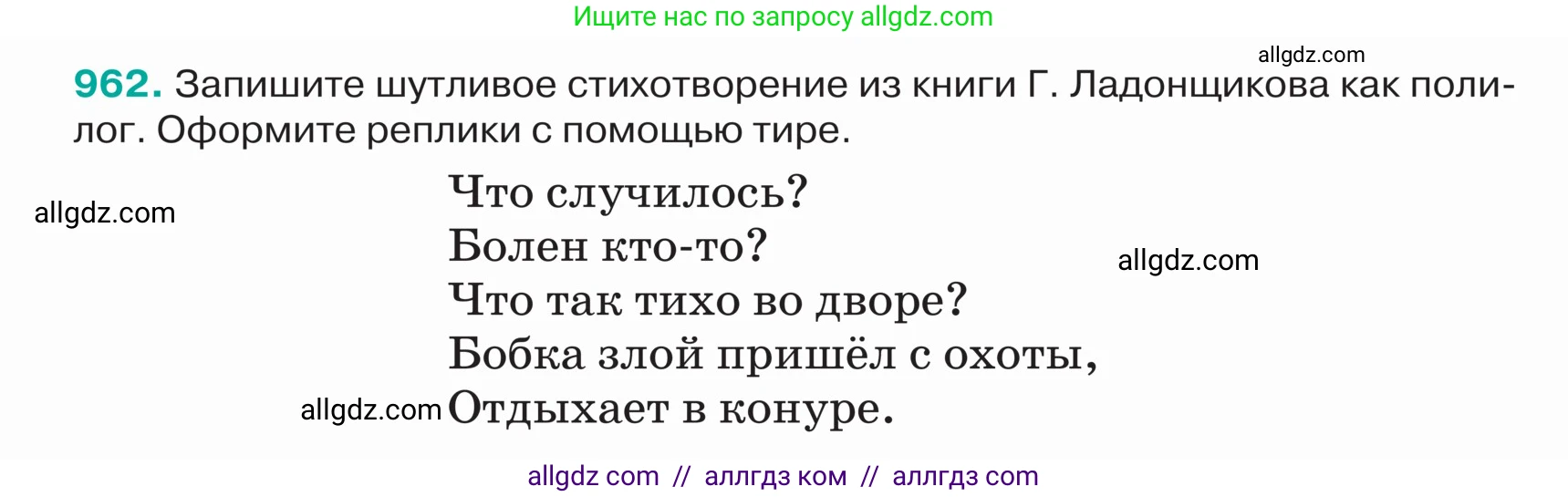 Ищите нас по запросу allgdz.com

allgdz.com

962. Запишите шутливое стихотворение из книги Г. Ладонщикова как полилог. Оформите реплики с помощью тире.

allgdz.com

Что случилось?
Болен кто-то?
Что так тихо во дворе?
Бобка злой пришёл с охоты,
Отдыхает в конуре.

allgdz.com

allgdz.com

allgdz com // аллгдз ком // аллгдз com